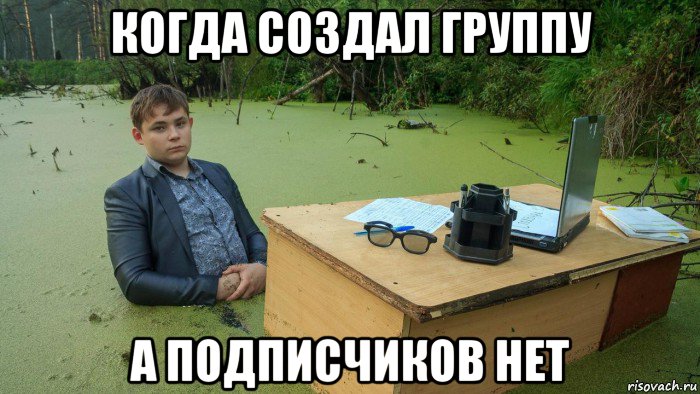 КОГДА СОЗДАЛ ГРУППУ

А ПОДПИСЧИКОВ НЕТ

risovach.ru